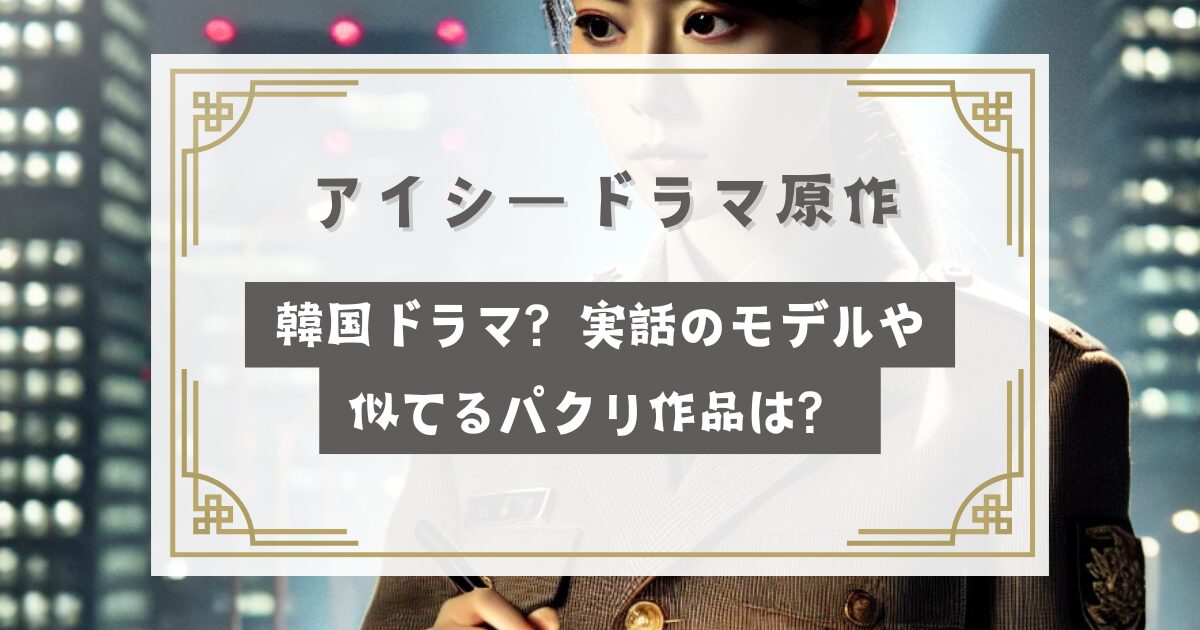 アイシードラマ原作

韓国ドラマ？実話のモデルや似てるパクリ作品は？